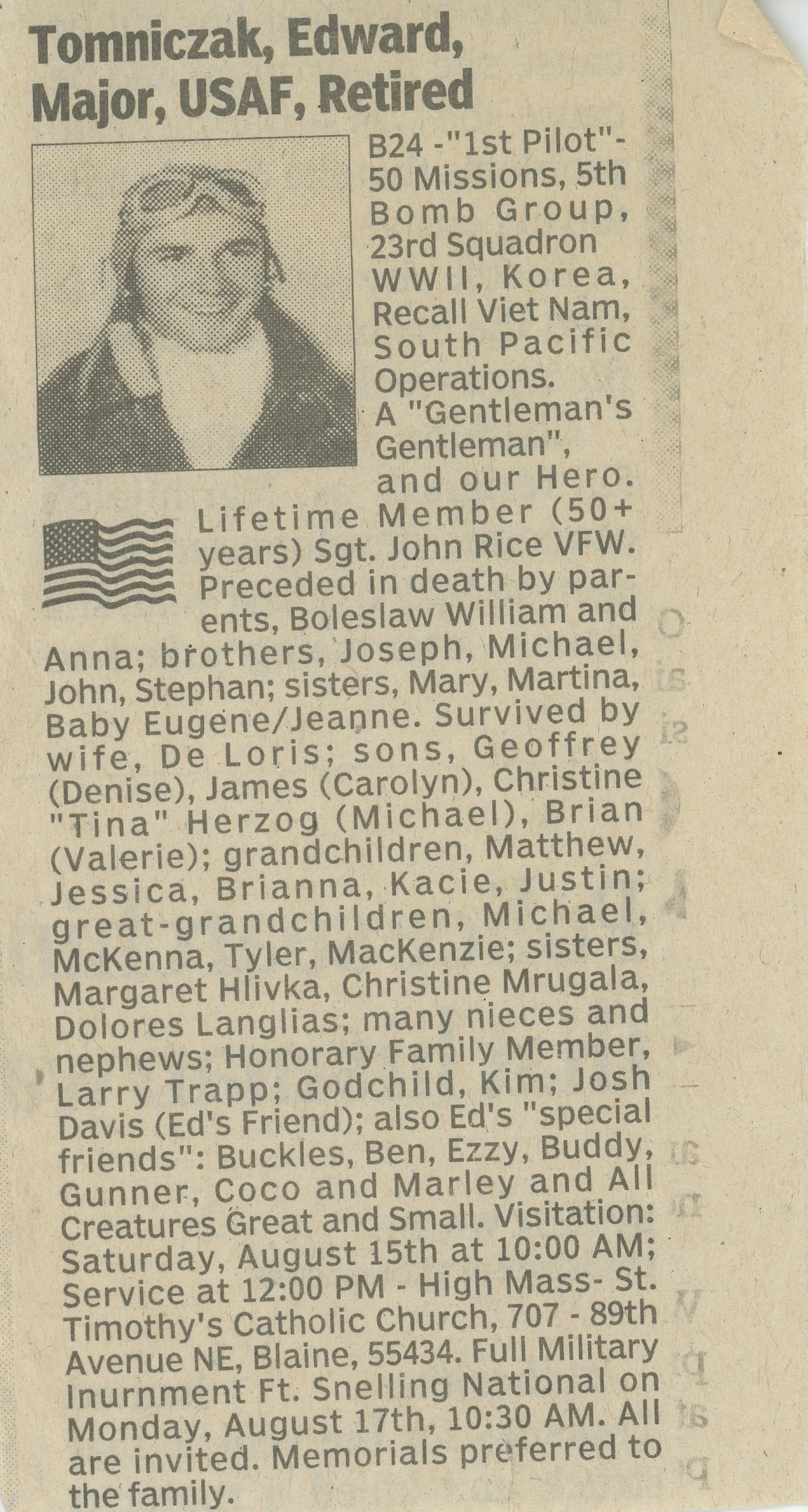 Tomniczak, Edward, Major, USAF, Retired

B24 -"1st Pilot"- 50 Missions, 5th Bomb Group, 23rd Squadron WWII, Korea, Recall Viet Nam, South Pacific Operations. A "Gentleman's Gentleman", and our Hero. Lifetime Member (50+ years) Sgt. John Rice VFW. Preceded in death by parents, Boleslaw William and Anna; brothers, Joseph, Michael, John, Stephan; sisters, Mary, Martina, Baby Eugene/Jeanne. Survived by wife, De Loris; sons, Geoffrey (Denise), James (Carolyn), Christine "Tina" Herzog (Michael), Brian (Valerie); grandchildren, Matthew, Jessica, Brianna, Kacie, Justin; great-grandchildren, Michael, McKenna, Tyler, MacKenzie; sisters, Margaret Hlivka, Christine Mrugala, Dolores Langlias; many nieces and nephews; Honorary Family Member, Larry Trapp; Godchild, Kim; Josh Davis (Ed's Friend); also Ed's "special friends": Buckles, Ben, Ezzy, Buddy, Gunner, Coco and Marley and All Creatures Great and Small. Visitation: Saturday, August 15th at 10:00 AM; Service at 12:00 PM - High Mass- St. Timothy's Catholic Church, 707 - 89th Avenue NE, Blaine, 55434. Full Military Inurnment Ft. Snelling National on Monday, August 17th, 10:30 AM. All are invited. Memorials preferred to the family.